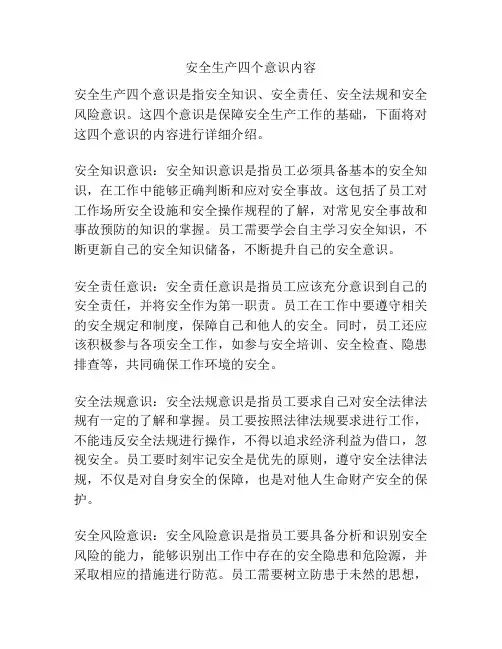 安全生产四个意识内容

安全生产四个意识是指安全知识、安全责任、安全法规和安全风险意识。这四个意识是保障安全生产工作的基础，下面将对这四个意识的内容进行详细介绍。

安全知识意识：安全知识意识是指员工必须具备基本的安全知识，在工作中能够正确判断和应对安全事故。这包括了员工对工作场所安全设施和安全操作规程的了解，对常见安全事故和事故预防的知识的掌握。员工需要学会自主学习安全知识，不断更新自己的安全知识储备，不断提升自己的安全意识。

安全责任意识：安全责任意识是指员工应该充分意识到自己的安全责任，并将安全作为第一职责。员工在工作中要遵守相关的安全规定和制度，保障自己和他人的安全。同时，员工还应该积极参与各项安全工作，如参与安全培训、安全检查、隐患排查等，共同确保工作环境的安全。

安全法规意识：安全法规意识是指员工要求自己对安全法律法规有一定的了解和掌握。员工要按照法律法规要求进行工作，不能违反安全法规进行操作，不得以追求经济利益为借口，忽视安全。员工要时刻牢记安全是优先的原则，遵守安全法律法规，不仅是对自身安全的保障，也是对他人生命财产安全的保护。

安全风险意识：安全风险意识是指员工要具备分析和识别安全风险的能力，能够识别出工作中存在的安全隐患和危险源，并采取相应的措施进行防范。员工需要树立防患于未然的思想，